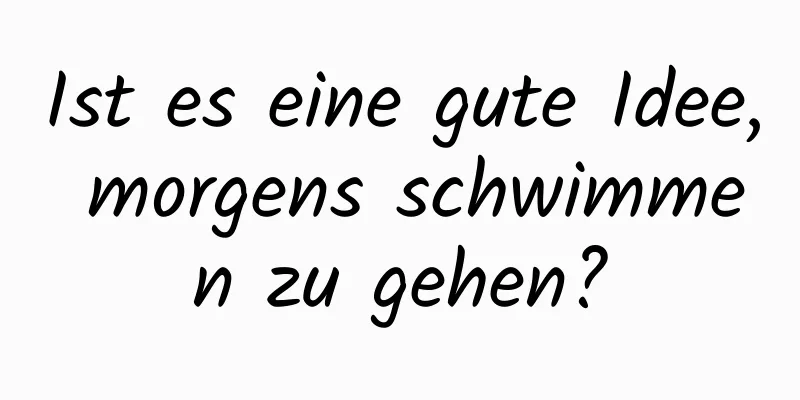 Ist es eine gute Idee, morgens schwimmen zu gehen?